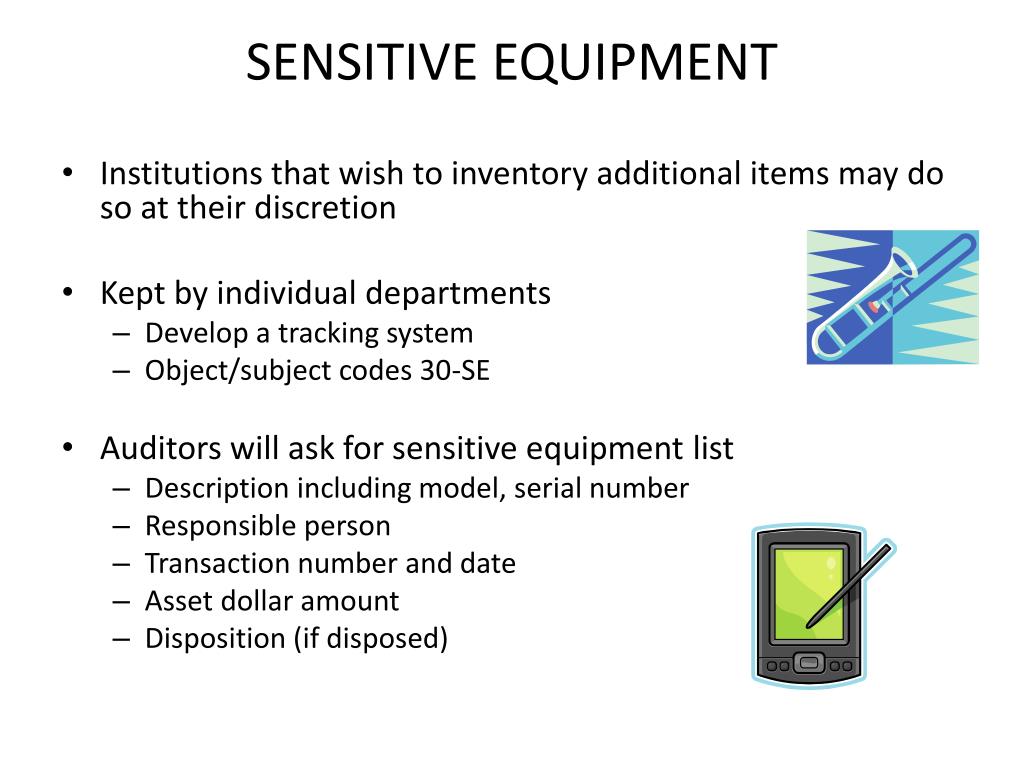 SENSITIVE EQUIPMENT

• Institutions that wish to inventory additional items may do so at their discretion

• Kept by individual departments
– Develop a tracking system
– Object/subject codes 30-SE

• Auditors will ask for sensitive equipment list
– Description including model, serial number
– Responsible person
– Transaction number and date
– Asset dollar amount
– Disposition (if disposed)